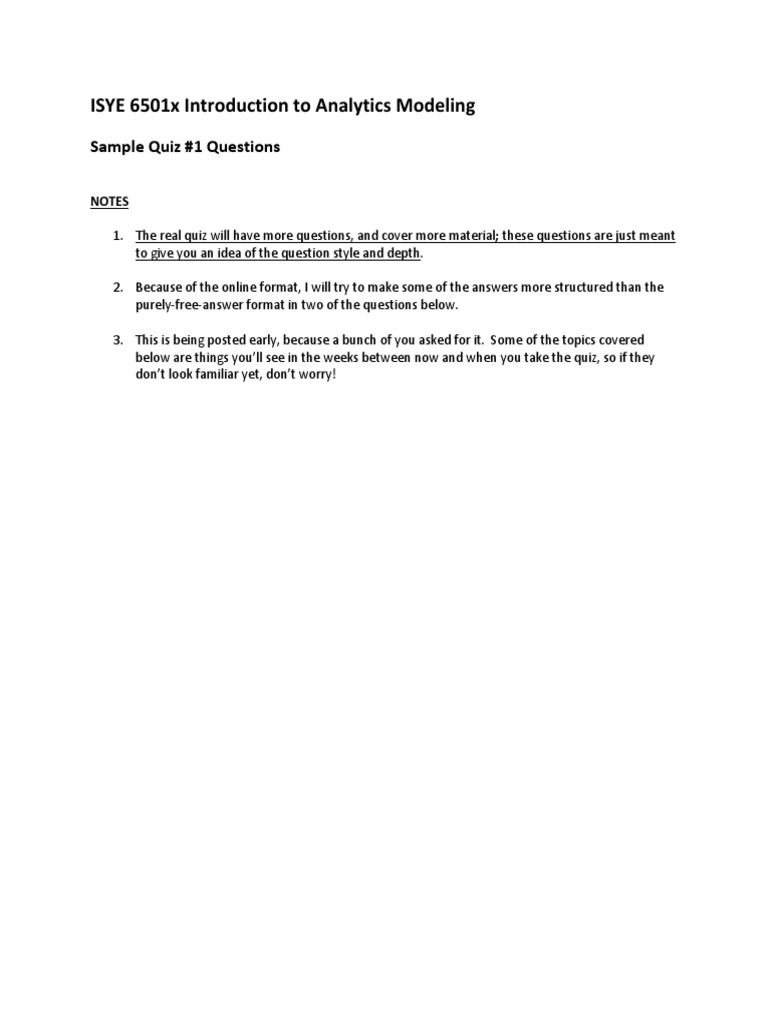 ISYE 6501x Introduction to Analytics Modeling

Sample Quiz #1 Questions

NOTES

1. The real quiz will have more questions, and cover more material; these questions are just meant to give you an idea of the question style and depth.

2. Because of the online format, I will try to make some of the answers more structured than the purely-free-answer format in two of the questions below.

3. This is being posted early, because a bunch of you asked for it. Some of the topics covered below are things you'll see in the weeks between now and when you take the quiz, so if they don't look familiar yet, don't worry!